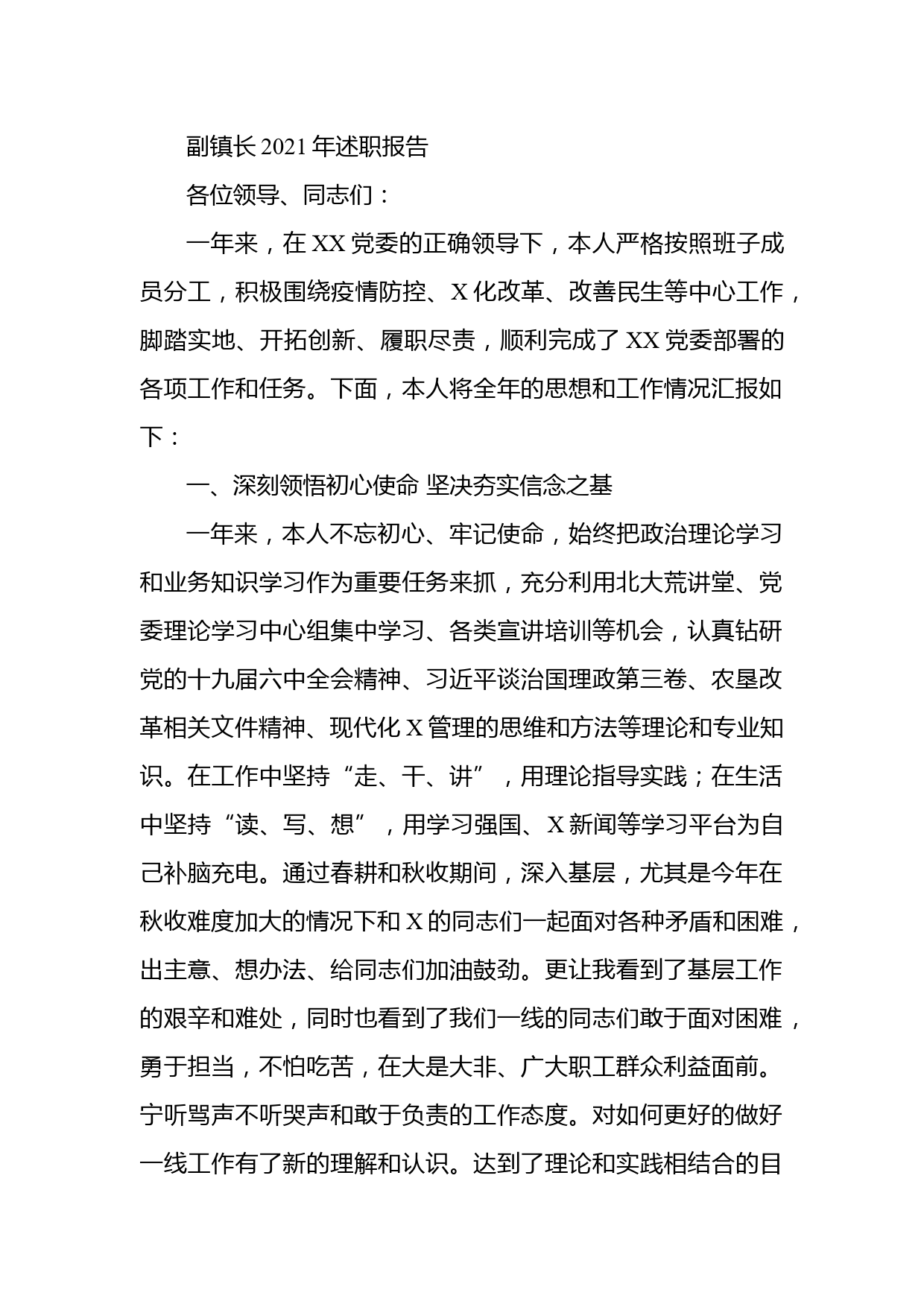 副镇长 2021 年述职报告

各位领导、同志们：

一年来，在 XX 党委的正确领导下，本人严格按照班子成员分工，积极围绕疫情防控、X 化改革、改善民生等中心工作，脚踏实地、开拓创新、履职尽责，顺利完成了 XX 党委部署的各项工作和任务。下面，本人将全年的思想和工作情况汇报如下：

一、深刻领悟初心使命 坚决夯实信念之基

一年来，本人不忘初心、牢记使命，始终把政治理论学习和业务知识学习作为重要任务来抓，充分利用北大荒讲堂、党委理论学习中心组集中学习、各类宣讲培训等机会，认真钻研党的十九届六中全会精神、习近平谈治国理政第三卷、农垦改革相关文件精神、现代化 X 管理的思维和方法等理论和专业知识。在工作中坚持“走、干、讲”，用理论指导实践；在生活中坚持“读、写、想”，用学习强国、X 新闻等学习平台为自己补脑充电。通过春耕和秋收期间，深入基层，尤其是今年在秋收难度加大的情况下和 X 的同志们一起面对各种矛盾和困难，出主意、想办法、给同志们加油鼓劲。更让我看到了基层工作的艰辛和难处，同时也看到了我们一线的同志们敢于面对困难，勇于担当，不怕吃苦，在大是大非、广大职工群众利益面前。宁听骂声不听哭声和敢于负责的工作态度。对如何更好的做好一线工作有了新的理解和认识。达到了理论和实践相结合的目